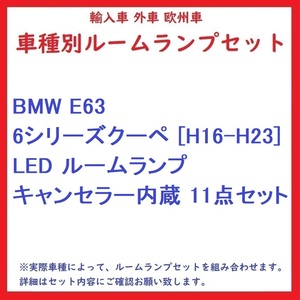 輸入車 外車 欧州車
車種別ルームランプセット

BMW E63
6シリーズクーペ [H16-H23]
LED ルームランプ
キャンセラー内蔵 11点セット

※実際車種によって、ルームランプセットを組み合わせます。
詳細はセット内容にご確認お願い致します。